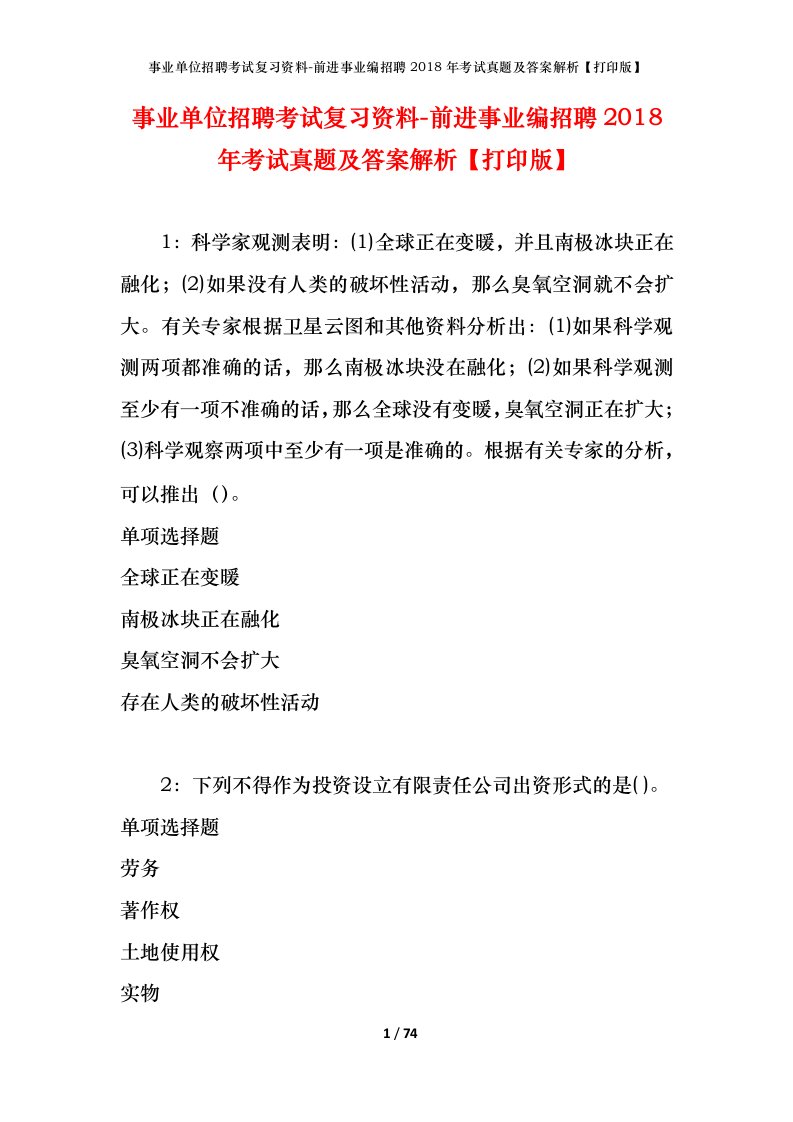 事业单位招聘考试复习资料-前进事业编招聘 2018 年考试真题及答案解析【打印版】

事业单位招聘考试复习资料-前进事业编招聘 2018 年考试真题及答案解析【打印版】

1：科学家观测表明：⑴全球正在变暖，并且南极冰块正在融化；⑵如果没有人类的破坏性活动，那么臭氧空洞就不会扩大。有关专家根据卫星云图和其他资料分析出：⑴如果科学观测两项都准确的话，那么南极冰块没在融化；⑵如果科学观测至少有一项不准确的话，那么全球没有变暖，臭氧空洞正在扩大；⑶科学观察两项中至少有一项是准确的。根据有关专家的分析，可以推出（）。

单项选择题

全球正在变暖

南极冰块正在融化

臭氧空洞不会扩大

存在人类的破坏性活动

2：下列不得作为投资设立有限责任公司出资形式的是()。

单项选择题

劳务

著作权

土地使用权

实物

1 / 74